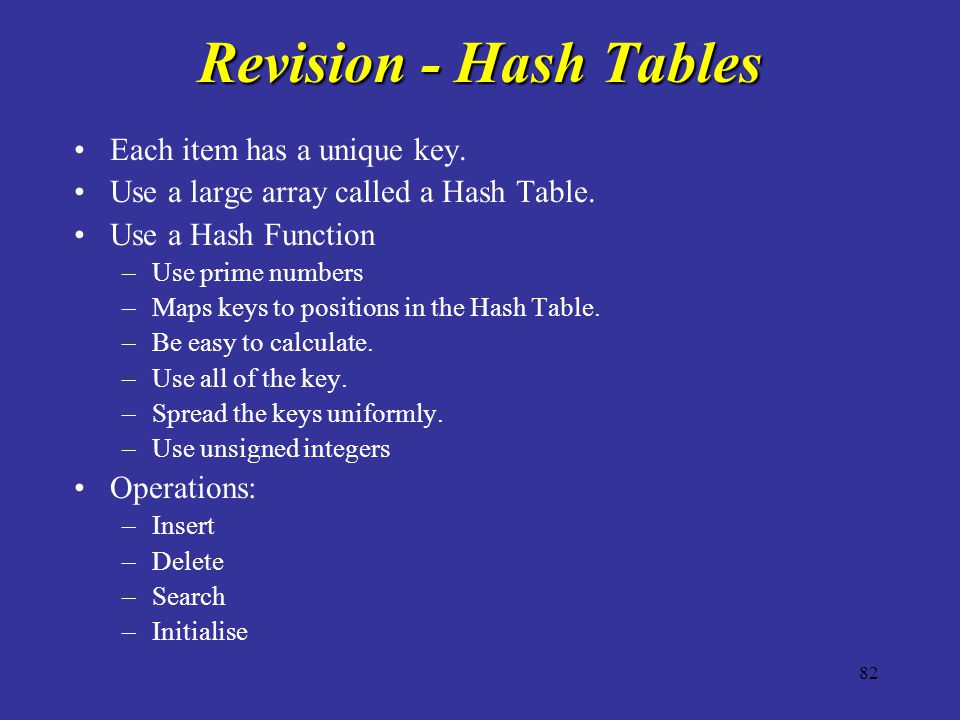 Revision - Hash Tables

• Each item has a unique key.
• Use a large array called a Hash Table.
• Use a Hash Function
  – Use prime numbers
  – Maps keys to positions in the Hash Table.
  – Be easy to calculate.
  – Use all of the key.
  – Spread the keys uniformly.
  – Use unsigned integers
• Operations:
  – Insert
  – Delete
  – Search
  – Initialise

82